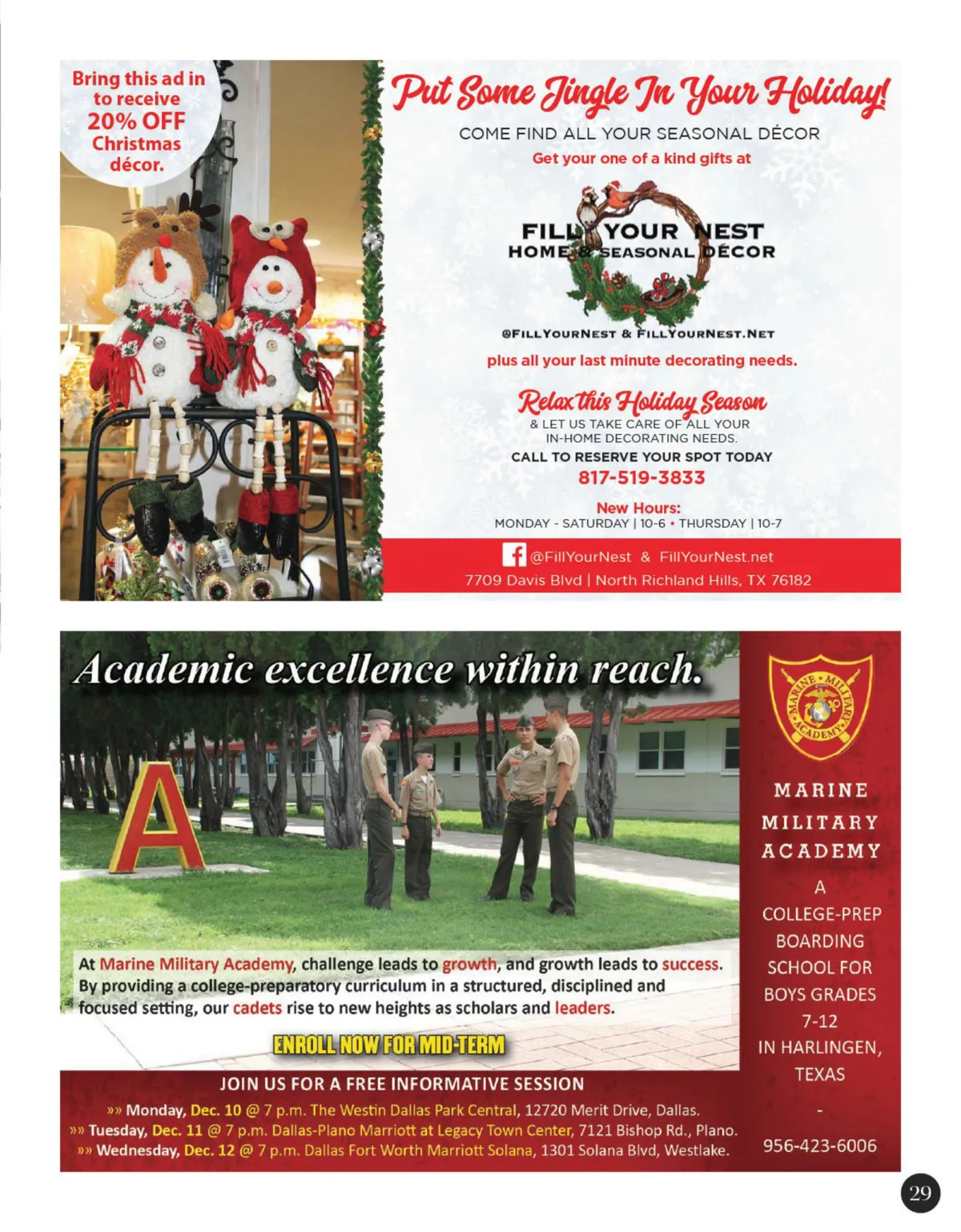 Bring this ad in to receive 20% OFF Christmas décor.

Put Some Jingle In Your Holiday!

COME FIND ALL YOUR SEASONAL DÉCOR

Get your one of a kind gifts at

FILL YOUR NEST
HOME & SEASONAL DÉCOR

@FILLYOURNEST & FILLYOURNEST.NET

plus all your last minute decorating needs.

Relax this Holiday Season

& LET US TAKE CARE OF ALL YOUR IN-HOME DECORATING NEEDS.

CALL TO RESERVE YOUR SPOT TODAY

817-519-3833

New Hours:
MONDAY - SATURDAY | 10-6 • THURSDAY | 10-7

@FillYourNest & FillYourNest.net
7709 Davis Blvd | North Richland Hills, TX 76182

Academic excellence within reach.

At Marine Military Academy, challenge leads to growth, and growth leads to success. By providing a college-preparatory curriculum in a structured, disciplined and focused setting, our cadets rise to new heights as scholars and leaders.

ENROLL NOW FOR MID-TERM

JOIN US FOR A FREE INFORMATIVE SESSION
»» Monday, Dec. 10 @ 7 p.m. The Westin Dallas Park Central, 12720 Merit Drive, Dallas.
»» Tuesday, Dec. 11 @ 7 p.m. Dallas-Plano Marriott at Legacy Town Center, 7121 Bishop Rd., Plano.
»» Wednesday, Dec. 12 @ 7 p.m. Dallas Fort Worth Marriott Solana, 1301 Solana Blvd, Westlake.

MARINE MILITARY ACADEMY

MARINE
MILITARY
ACADEMY

A
COLLEGE-PREP
BOARDING
SCHOOL FOR
BOYS GRADES
7-12
IN HARLINGEN,
TEXAS

-

956-423-6006

29